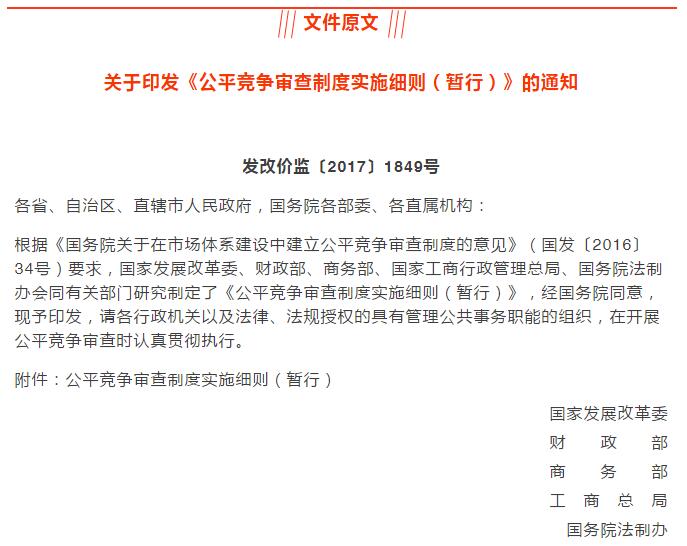 文件原文

关于印发《公平竞争审查制度实施细则（暂行）》的通知

发改价监〔2017〕1849号

各省、自治区、直辖市人民政府，国务院各部委、各直属机构：

根据《国务院关于在市场体系建设中建立公平竞争审查制度的意见》（国发〔2016〕34号）要求，国家发展改革委、财政部、商务部、国家工商行政管理总局、国务院法制办会同有关部门研究制定了《公平竞争审查制度实施细则（暂行）》，经国务院同意，现予印发，请各行政机关以及法律、法规授权的具有管理公共事务职能的组织，在开展公平竞争审查时认真贯彻执行。

附件：公平竞争审查制度实施细则（暂行）

国家发展改革委
财 政 部
商 务 部
工 商 总 局
国务院法制办